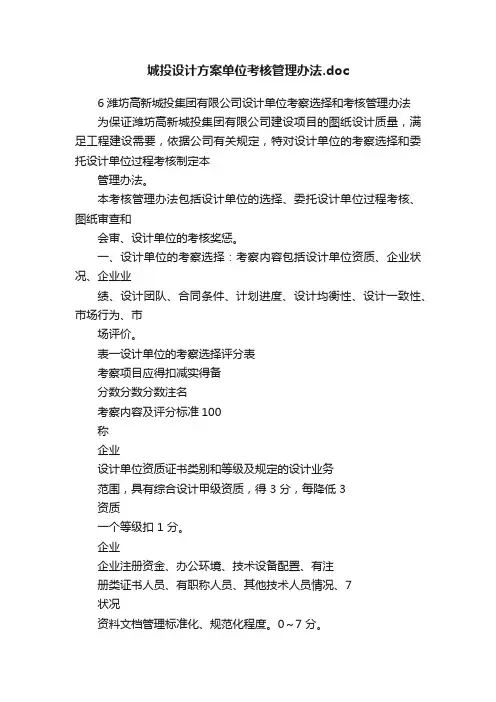 城投设计方案单位考核管理办法.doc

6 潍坊高新城投集团有限公司设计单位考察选择和考核管理办法

为保证潍坊高新城投集团有限公司建设项目的图纸设计质量，满足工程建设需要，依据公司有关规定，特对设计单位的考察选择和委托设计单位过程考核制定本

管理办法。

本考核管理办法包括设计单位的选择、委托设计单位过程考核、图纸审查和

会审、设计单位的考核奖惩。

一、设计单位的考察选择：考察内容包括设计单位资质、企业状况、企业业

绩、设计团队、合同条件、计划进度、设计均衡性、设计一致性、市场行为、市

场评价。

表一设计单位的考察选择评分表

考察项目应得扣减实得备

分数分数分数注名

考察内容及评分标准 100

称

企业

设计单位资质证书类别和等级及规定的设计业务

范围，具有综合设计甲级资质，得 3 分，每降低 3

资质

一个等级扣 1 分。

企业

企业注册资金、办公环境、技术设备配置、有注

册类证书人员、有职称人员、其他技术人员情况、7

状况

资料文档管理标准化、规范化程度。0～7 分。